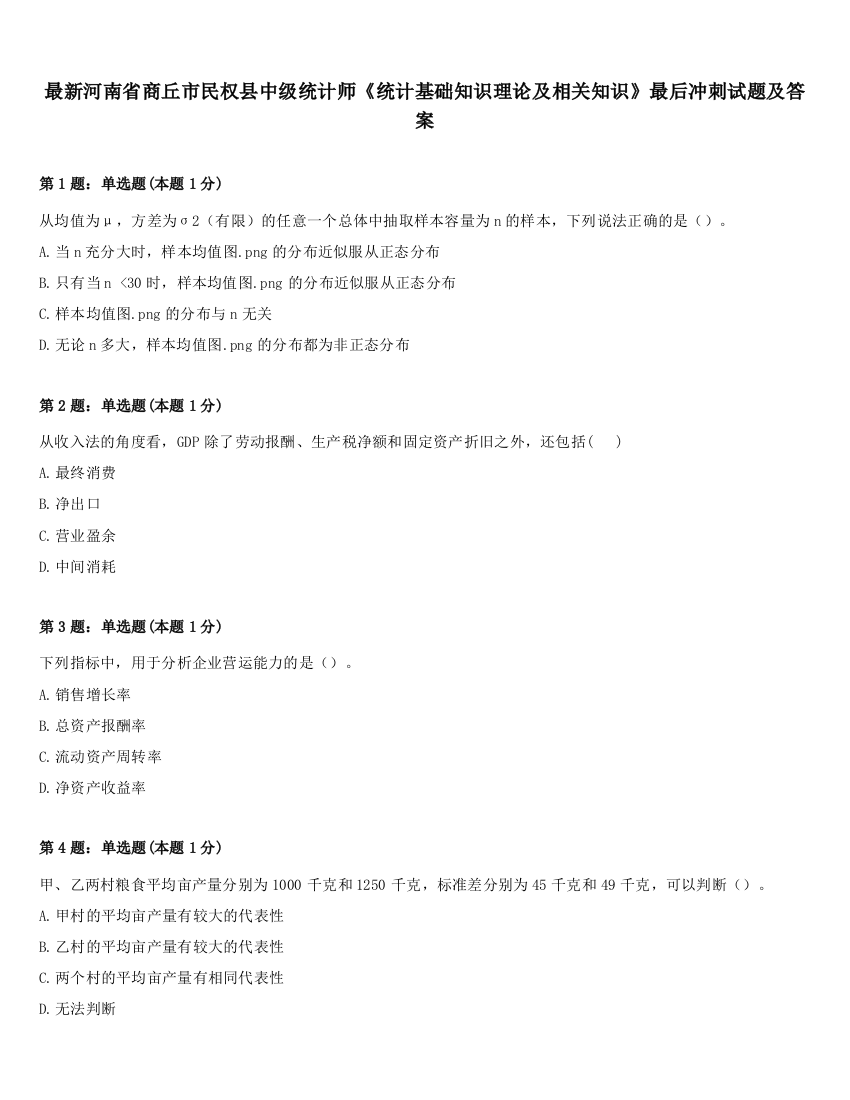 最新河南省商丘市民权县中级统计师《统计基础知识理论及相关知识》最后冲刺试题及答案

第 1 题：单选题(本题 1 分)

从均值为μ，方差为σ2（有限）的任意一个总体中抽取样本容量为 n 的样本，下列说法正确的是（）。

A. 当 n 充分大时，样本均值图.png 的分布近似服从正态分布

B. 只有当 n <30 时，样本均值图.png 的分布近似服从正态分布

C. 样本均值图.png 的分布与 n 无关

D. 无论 n 多大，样本均值图.png 的分布都为非正态分布

第 2 题：单选题(本题 1 分)

从收入法的角度看，GDP 除了劳动报酬、生产税净额和固定资产折旧之外，还包括(　 )

A. 最终消费

B. 净出口

C. 营业盈余

D. 中间消耗

第 3 题：单选题(本题 1 分)

下列指标中，用于分析企业营运能力的是（）。

A. 销售增长率

B. 总资产报酬率

C. 流动资产周转率

D. 净资产收益率

第 4 题：单选题(本题 1 分)

甲、乙两村粮食平均亩产量分别为 1000 千克和 1250 千克，标准差分别为 45 千克和 49 千克，可以判断（）。

A. 甲村的平均亩产量有较大的代表性

B. 乙村的平均亩产量有较大的代表性

C. 两个村的平均亩产量有相同代表性

D. 无法判断